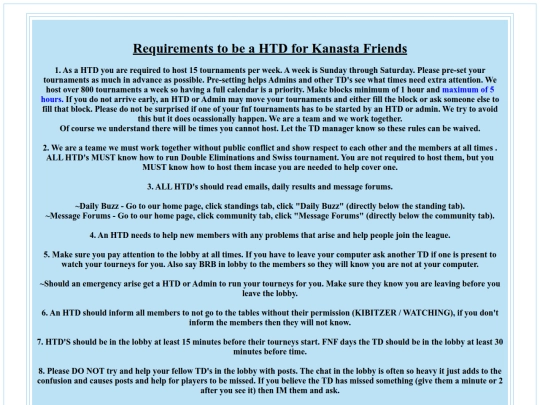 Requirements to be a HTD for Kanasta Friends

1. As a HTD you are required to host 15 tournaments per week. A week is Sunday through Saturday. Please pre-set your tournaments as much in advance as possible. Pre-setting helps Admins and other TD's see what times need extra attention. We host over 800 tournaments a week so having a full calendar is a priority. Make blocks minimum of 1 hour and maximum of 5 hours. If you do not arrive early, an HTD or Admin may move your tournaments and either fill the block or ask someone else to fill that block. Please do not be surprised if one of your fnf tournaments has to be started by an HTD or admin. We try to avoid this but it does ocassionally happen. We are a team and we work together.
Of course we understand there will be times you cannot host. Let the TD manager know so these rules can be waived.

2. We are a teame we must work together without public conflict and show respect to each other and the members at all times . ALL HTD's MUST know how to run Double Eliminations and Swiss tournament. You are not required to host them, but you MUST know how to host them incase you are needed to help cover one.

3. ALL HTD's should read emails, daily results and message forums.

~Daily Buzz - Go to our home page, click standings tab, click "Daily Buzz" (directly below the standing tab).
~Message Forums - Go to our home page, click community tab, click "Message Forums" (directly below the community tab).

4. An HTD needs to help new members with any problems that arise and help people join the league.

5. Make sure you pay attention to the lobby at all times. If you have to leave your computer ask another TD if one is present to watch your tourneys for you. Also say BRB in lobby to the members so they will know you are not at your computer.

~Should an emergency arise get a HTD or Admin to run your tourneys for you. Make sure they know you are leaving before you leave the lobby.

6. An HTD should inform all members to not go to the tables without their permission (KIBITZER / WATCHING), if you don't inform the members then they will not know.

7. HTD'S should be in the lobby at least 15 minutes before their tourneys start. FNF days the TD should be in the lobby at least 30 minutes before time.

8. Please DO NOT try and help your fellow TD's in the lobby with posts. The chat in the lobby is often so heavy it just adds to the confusion and causes posts and help for players to be missed. If you believe the TD has missed something (give them a minute or 2 after you see it) then IM them and ask.